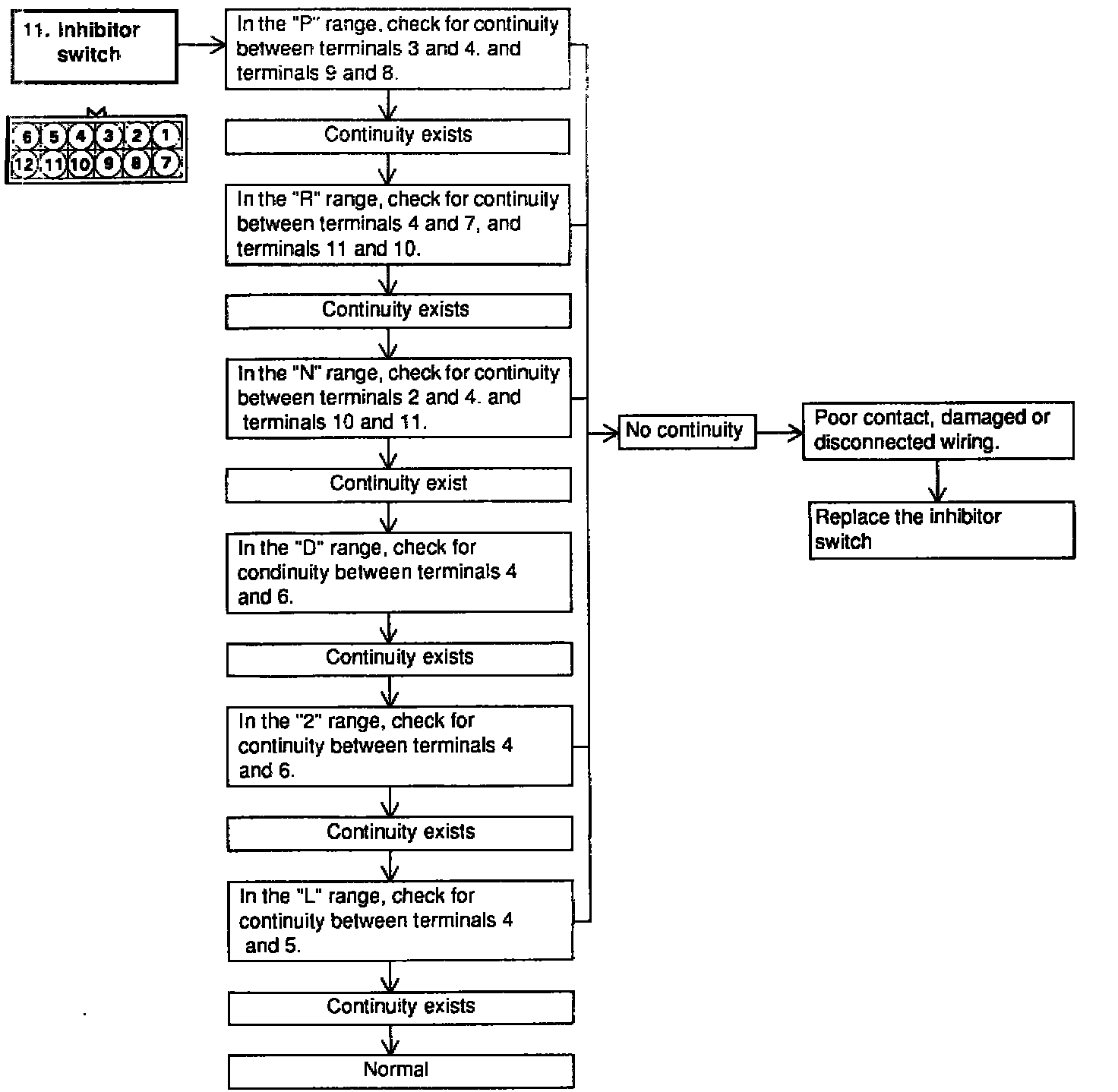 11. Inhibitor switch

6 5 4 3 2 1
12 11 10 9 8 7

In the "P" range, check for continuity between terminals 3 and 4. and terminals 9 and 8.

Continuity exists

In the "R" range, check for continuity between terminals 4 and 7, and terminals 11 and 10.

Continuity exists

In the "N" range, check for continuity between terminals 2 and 4. and terminals 10 and 11.

Continuity exist

In the "D" range, check for condinuity between terminals 4 and 6.

Continuity exists

In the "2" range, check for continuity between terminals 4 and 6.

Continuity exists

In the "L" range, check for continuity between terminals 4 and 5.

Continuity exists

Normal

No continuity

Poor contact, damaged or disconnected wiring.

Replace the inhibitor switch